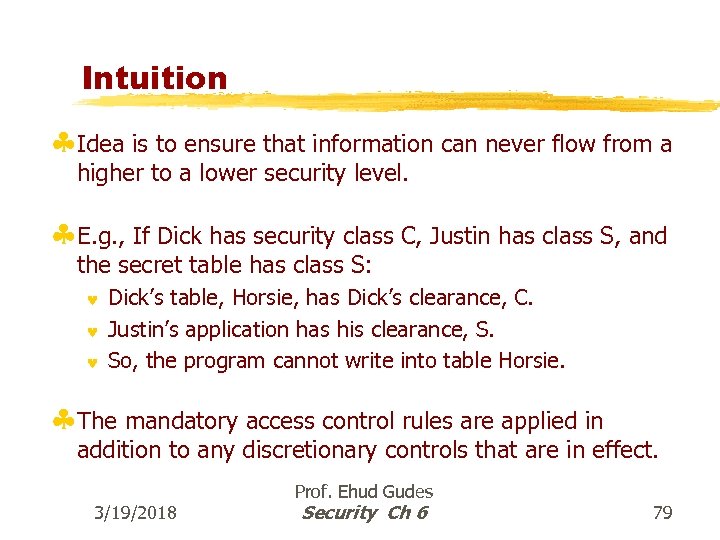 Intuition

Idea is to ensure that information can never flow from a higher to a lower security level.

E.g., If Dick has security class C, Justin has class S, and the secret table has class S:

Dick's table, Horsie, has Dick's clearance, C.

Justin's application has his clearance, S.

So, the program cannot write into table Horsie.

The mandatory access control rules are applied in addition to any discretionary controls that are in effect.

3/19/2018

Prof. Ehud Gudes
Security Ch 6

79